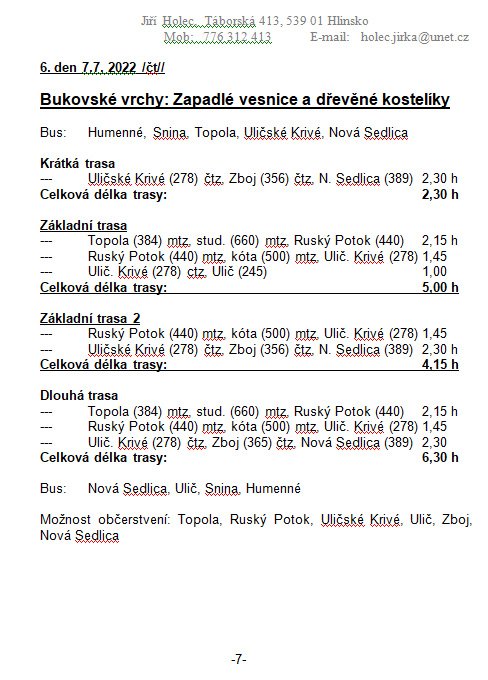 Jiří Holec, Táborská 413, 539 01 Hlinsko
Mob: 776 312 413 E-mail: holec.jirka@unet.cz

6. den 7.7. 2022 /čt//

Bukovské vrchy: Zapadlé vesnice a dřevěné kostelíky

Bus: Humenné, Snina, Topola, Uličské Krivé, Nová Sedlica

Krátká trasa
--- Uličské Krivé (278) čtz. Zboj (356) čtz. N. Sedlica (389) 2,30 h
Celková délka trasy: 2,30 h

Základní trasa
--- Topola (384) mtz. stud. (660) mtz. Ruský Potok (440) 2,15 h
--- Ruský Potok (440) mtz. kóta (500) mtz. Ulič. Krivé (278) 1,45
--- Ulič. Krivé (278) čtz. Ulič (245) 1,00
Celková délka trasy: 5,00 h

Základní trasa 2
--- Ruský Potok (440) mtz. kóta (500) mtz. Ulič. Krivé (278) 1,45
--- Uličské Krivé (278) čtz. Zboj (356) čtz. N. Sedlica (389) 2,30 h
Celková délka trasy: 4,15 h

Dlouhá trasa
--- Topola (384) mtz. stud. (660) mtz. Ruský Potok (440) 2,15 h
--- Ruský Potok (440) mtz. kóta (500) mtz. Ulič. Krivé (278) 1,45
--- Ulič. Krivé (278) čtz. Zboj (365) čtz. Nová Sedlica (389) 2,30
Celková délka trasy: 6,30 h

Bus: Nová Sedlica, Ulič, Snina, Humenné

Možnost občerstvení: Topola, Ruský Potok, Uličské Krivé, Ulič, Zboj, Nová Sedlica

-7-